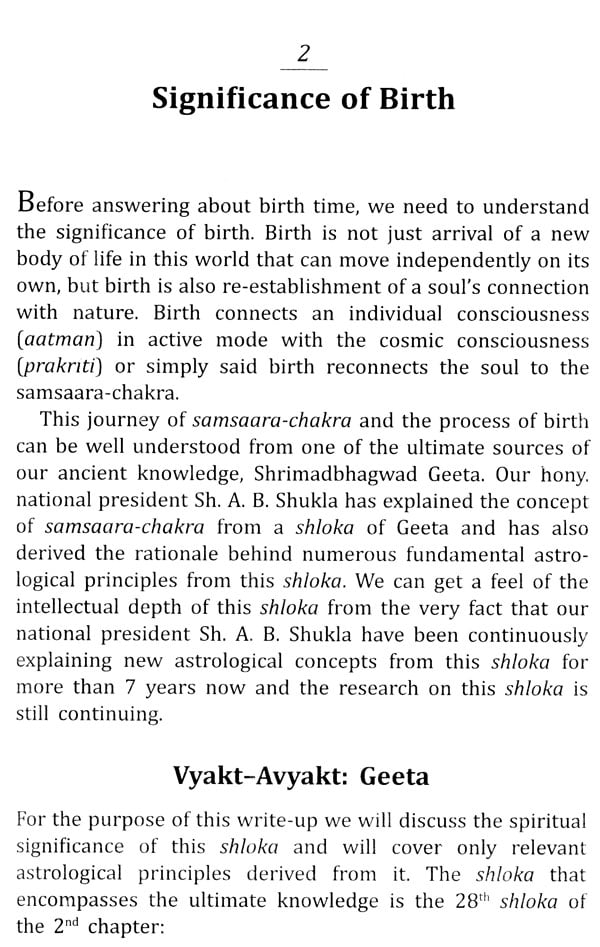 2

Significance of Birth

Before answering about birth time, we need to understand the significance of birth. Birth is not just arrival of a new body of life in this world that can move independently on its own, but birth is also re-establishment of a soul's connection with nature. Birth connects an individual consciousness (aatman) in active mode with the cosmic consciousness (prakriti) or simply said birth reconnects the soul to the samsaara-chakra.

This journey of samsaara-chakra and the process of birth can be well understood from one of the ultimate sources of our ancient knowledge, Shrimadbhagwad Geeta. Our hony. national president Sh. A. B. Shukla has explained the concept of samsaara-chakra from a shloka of Geeta and has also derived the rationale behind numerous fundamental astrological principles from this shloka. We can get a feel of the intellectual depth of this shloka from the very fact that our national president Sh. A. B. Shukla have been continuously explaining new astrological concepts from this shloka for more than 7 years now and the research on this shloka is still continuing.

Vyakt–Avyakt: Geeta

For the purpose of this write-up we will discuss the spiritual significance of this shloka and will cover only relevant astrological principles derived from it. The shloka that encompasses the ultimate knowledge is the 28$^{th}$ shloka of the 2$^{nd}$ chapter: